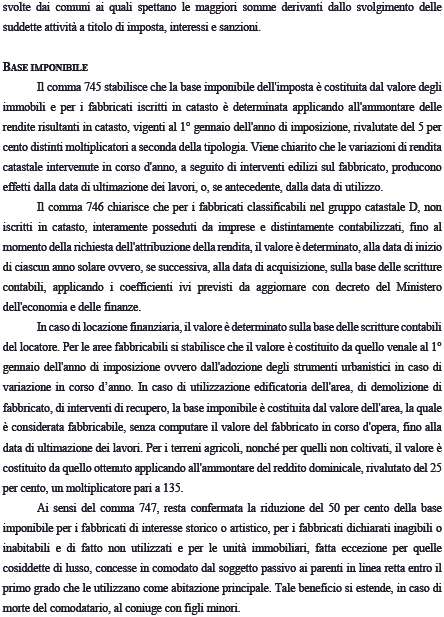 svolte dai comuni ai quali spettano le maggiori somme derivanti dallo svolgimento delle suddette attività a titolo di imposta, interessi e sanzioni.

BASE IMPONIBILE

Il comma 745 stabilisce che la base imponibile dell'imposta è costituita dal valore degli immobili e per i fabbricati iscritti in catasto è determinata applicando all'ammontare delle rendite risultanti in catasto, vigenti al 1° gennaio dell'anno di imposizione, rivalutate del 5 per cento distinti moltiplicatori a seconda della tipologia. Viene chiarito che le variazioni di rendita catastale intervenute in corso d'anno, a seguito di interventi edilizi sul fabbricato, producono effetti dalla data di ultimazione dei lavori, o, se antecedente, dalla data di utilizzo.

Il comma 746 chiarisce che per i fabbricati classificabili nel gruppo catastale D, non iscritti in catasto, interamente posseduti da imprese e distintamente contabilizzati, fino al momento della richiesta dell'attribuzione della rendita, il valore è determinato, alla data di inizio di ciascun anno solare ovvero, se successiva, alla data di acquisizione, sulla base delle scritture contabili, applicando i coefficienti ivi previsti da aggiornare con decreto del Ministero dell'economia e delle finanze.

In caso di locazione finanziaria, il valore è determinato sulla base delle scritture contabili del locatore. Per le aree fabbricabili si stabilisce che il valore è costituito da quello venale al 1° gennaio dell'anno di imposizione ovvero dall'adozione degli strumenti urbanistici in caso di variazione in corso d'anno. In caso di utilizzazione edificatoria dell'area, di demolizione di fabbricato, di interventi di recupero, la base imponibile è costituita dal valore dell'area, la quale è considerata fabbricabile, senza computare il valore del fabbricato in corso d'opera, fino alla data di ultimazione dei lavori. Per i terreni agricoli, nonché per quelli non coltivati, il valore è costituito da quello ottenuto applicando all'ammontare del reddito dominicale, rivalutato del 25 per cento, un moltiplicatore pari a 135.

Ai sensi del comma 747, resta confermata la riduzione del 50 per cento della base imponibile per i fabbricati di interesse storico o artistico, per i fabbricati dichiarati inagibili o inabitabili e di fatto non utilizzati e per le unità immobiliari, fatta eccezione per quelle cosiddette di lusso, concesse in comodato dal soggetto passivo ai parenti in linea retta entro il primo grado che le utilizzano come abitazione principale. Tale beneficio si estende, in caso di morte del comodatario, al coniuge con figli minori.